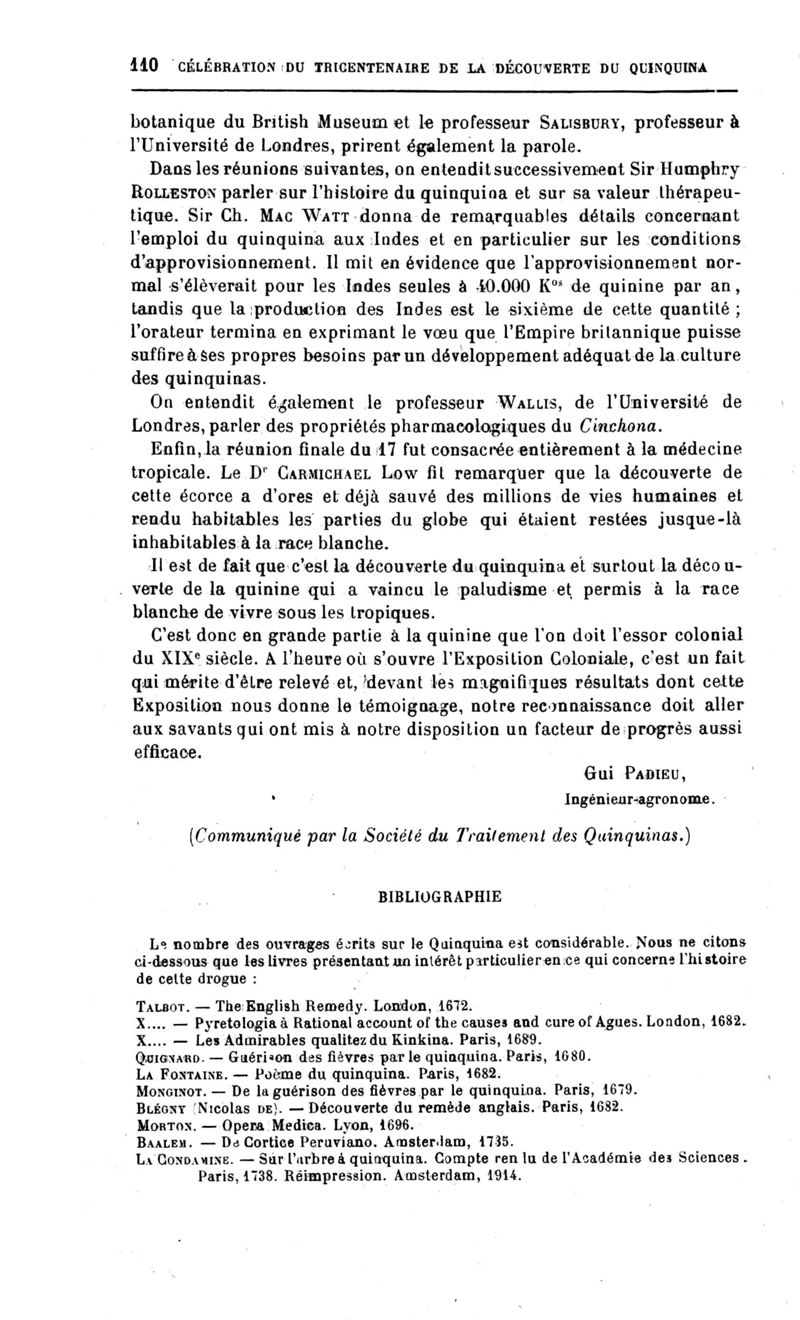 110 CÉLÉBRATION DU TRICENTENAIRE DE LA DÉCOUVERTE DU QUINQUINA

botanique du British Museum et le professeur Salisbury, professeur à l'Université de Londres, prirent également la parole.

Dans les réunions suivantes, on entendit successivement Sir Humphry Rolleston parler sur l'histoire du quinquina et sur sa valeur thérapeutique. Sir Ch. Mac Watt donna de remarquables détails concernant l'emploi du quinquina aux Indes et en particulier sur les conditions d'approvisionnement. Il mit en évidence que l'approvisionnement normal s'élèverait pour les Indes seules à 40.000 K$^{os}$ de quinine par an, tandis que la production des Indes est le sixième de cette quantité ; l'orateur termina en exprimant le vœu que l'Empire britannique puisse suffire à ses propres besoins par un développement adéquat de la culture des quinquinas.

On entendit également le professeur Wallis, de l'Université de Londres, parler des propriétés pharmacologiques du Cinchona.

Enfin, la réunion finale du 17 fut consacrée entièrement à la médecine tropicale. Le D$^r$ Carmichael Low fit remarquer que la découverte de cette écorce a d'ores et déjà sauvé des millions de vies humaines et rendu habitables les parties du globe qui étaient restées jusque-là inhabitables à la race blanche.

Il est de fait que c'est la découverte du quinquina et surtout la découverte de la quinine qui a vaincu le paludisme et permis à la race blanche de vivre sous les tropiques.

C'est donc en grande partie à la quinine que l'on doit l'essor colonial du XIX$^e$ siècle. A l'heure où s'ouvre l'Exposition Coloniale, c'est un fait qui mérite d'être relevé et, devant les magnifiques résultats dont cette Exposition nous donne le témoignage, notre reconnaissance doit aller aux savants qui ont mis à notre disposition un facteur de progrès aussi efficace.

Gui Padieu,
Ingénieur-agronome.

(Communiqué par la Société du Traitement des Quinquinas.)

BIBLIOGRAPHIE

Le nombre des ouvrages écrits sur le Quinquina est considérable. Nous ne citons ci-dessous que les livres présentant un intérêt particulier en ce qui concerne l'histoire de cette drogue :

Talbot. — The English Remedy. London, 1672.
X.... — Pyretologia à Rational account of the causes and cure of Agues. London, 1682.
X.... — Les Admirables qualitez du Kinkina. Paris, 1689.
Quignard. — Guérison des fièvres par le quinquina. Paris, 1680.
La Fontaine. — Poème du quinquina. Paris, 1682.
Monginot. — De la guérison des fièvres par le quinquina. Paris, 1679.
Blégny (Nicolas de). — Découverte du remède anglais. Paris, 1682.
Morton. — Opera Medica. Lyon, 1696.
Baalem. — De Cortice Peruviano. Amsterdam, 1735.
La Condamine. — Sur l'arbre à quinquina. Compte rendu de l'Académie des Sciences. Paris, 1738. Réimpression. Amsterdam, 1914.